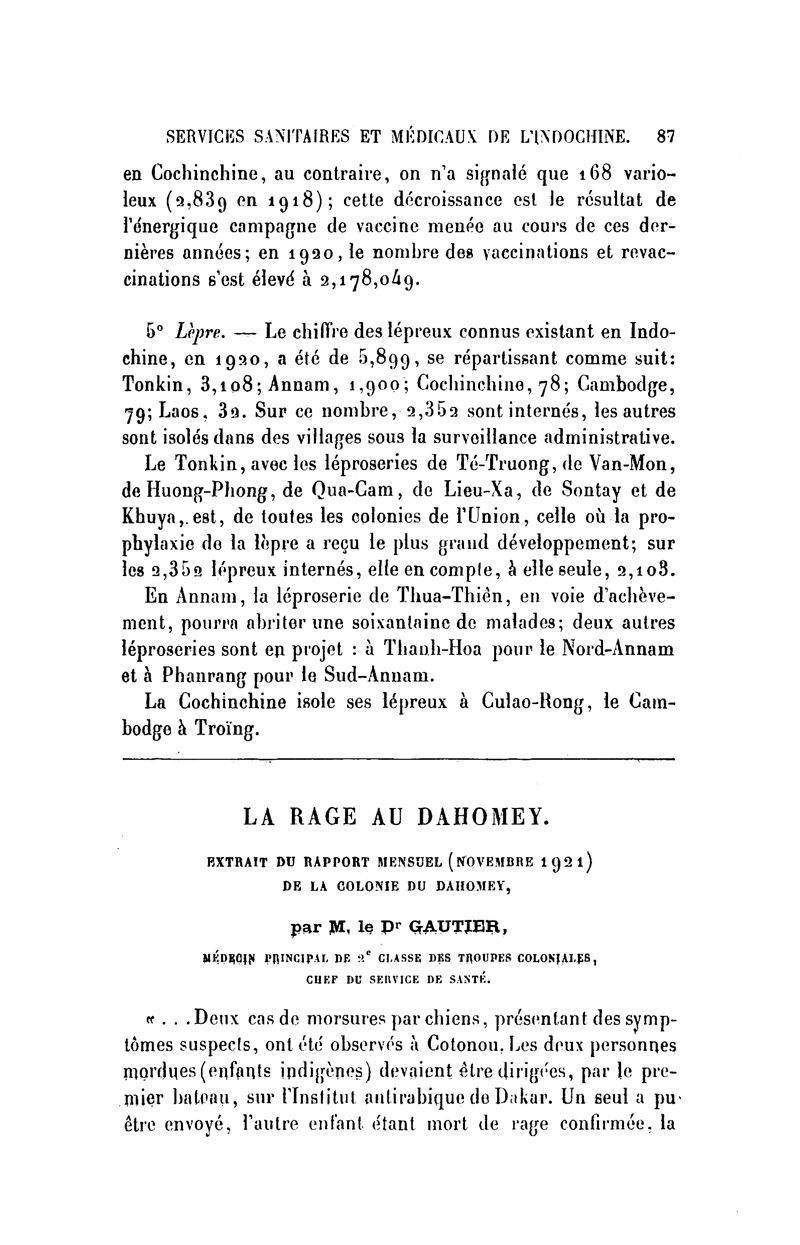 SERVICES SANITAIRES ET MÉDICAUX DE L'INDOCHINE. 87

en Cochinchine, au contraire, on n'a signalé que 168 varioleux (2,839 en 1918); cette décroissance est le résultat de l'énergique campagne de vaccine menée au cours de ces dernières années; en 1920, le nombre des vaccinations et revaccinations s'est élevé à 2,178,049.

5° Lèpre. — Le chiffre des lépreux connus existant en Indochine, en 1920, a été de 5,899, se répartissant comme suit: Tonkin, 3,108; Annam, 1,900; Cochinchine, 78; Cambodge, 79; Laos, 32. Sur ce nombre, 2,352 sont internés, les autres sont isolés dans des villages sous la surveillance administrative.

Le Tonkin, avec les léproseries de Té-Truong, de Van-Mon, de Huong-Phong, de Qua-Cam, de Lieu-Xa, de Sontay et de Khuya, est, de toutes les colonies de l'Union, celle où la prophylaxie de la lèpre a reçu le plus grand développement; sur les 2,352 lépreux internés, elle en compte, à elle seule, 2,103.

En Annam, la léproserie de Thua-Thiên, en voie d'achèvement, pourra abriter une soixantaine de malades; deux autres léproseries sont en projet : à Thanh-Hoa pour le Nord-Annam et à Phanrang pour le Sud-Annam.

La Cochinchine isole ses lépreux à Culao-Rong, le Cambodge à Troïng.

LA RAGE AU DAHOMEY.

EXTRAIT DU RAPPORT MENSUEL (NOVEMBRE 1921) DE LA COLONIE DU DAHOMEY,

par M. le Dr GAUTIER,

MÉDECIN PRINCIPAL DE 2e CLASSE DES TROUPES COLONIALES, CHEF DU SERVICE DE SANTÉ.

« . . . Deux cas de morsures par chiens, présentant des symptômes suspects, ont été observés à Cotonou. Les deux personnes mordues (enfants indigènes) devaient être dirigées, par le premier bateau, sur l'Institut antirabique de Dakar. Un seul a pu être envoyé, l'autre enfant étant mort de rage confirmée, la